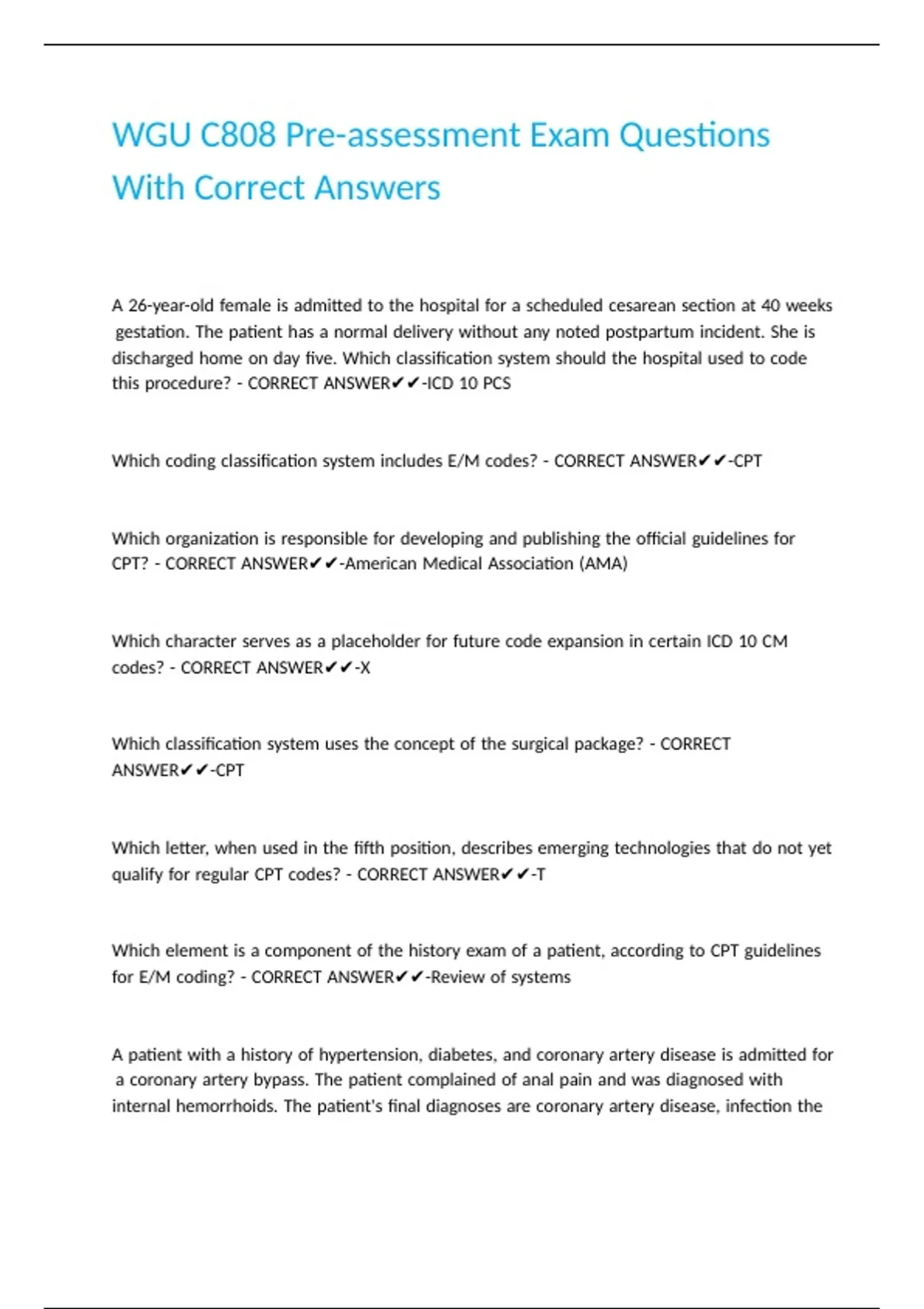 WGU C808 Pre-assessment Exam Questions With Correct Answers

A 26-year-old female is admitted to the hospital for a scheduled cesarean section at 40 weeks gestation. The patient has a normal delivery without any noted postpartum incident. She is discharged home on day five. Which classification system should the hospital used to code this procedure? - CORRECT ANSWER✔✔-ICD 10 PCS

Which coding classification system includes E/M codes? - CORRECT ANSWER✔✔-CPT

Which organization is responsible for developing and publishing the official guidelines for CPT? - CORRECT ANSWER✔✔-American Medical Association (AMA)

Which character serves as a placeholder for future code expansion in certain ICD 10 CM codes? - CORRECT ANSWER✔✔-X

Which classification system uses the concept of the surgical package? - CORRECT ANSWER✔✔-CPT

Which letter, when used in the fifth position, describes emerging technologies that do not yet qualify for regular CPT codes? - CORRECT ANSWER✔✔-T

Which element is a component of the history exam of a patient, according to CPT guidelines for E/M coding? - CORRECT ANSWER✔✔-Review of systems

A patient with a history of hypertension, diabetes, and coronary artery disease is admitted for a coronary artery bypass. The patient complained of anal pain and was diagnosed with internal hemorrhoids. The patient's final diagnoses are coronary artery disease, infection the